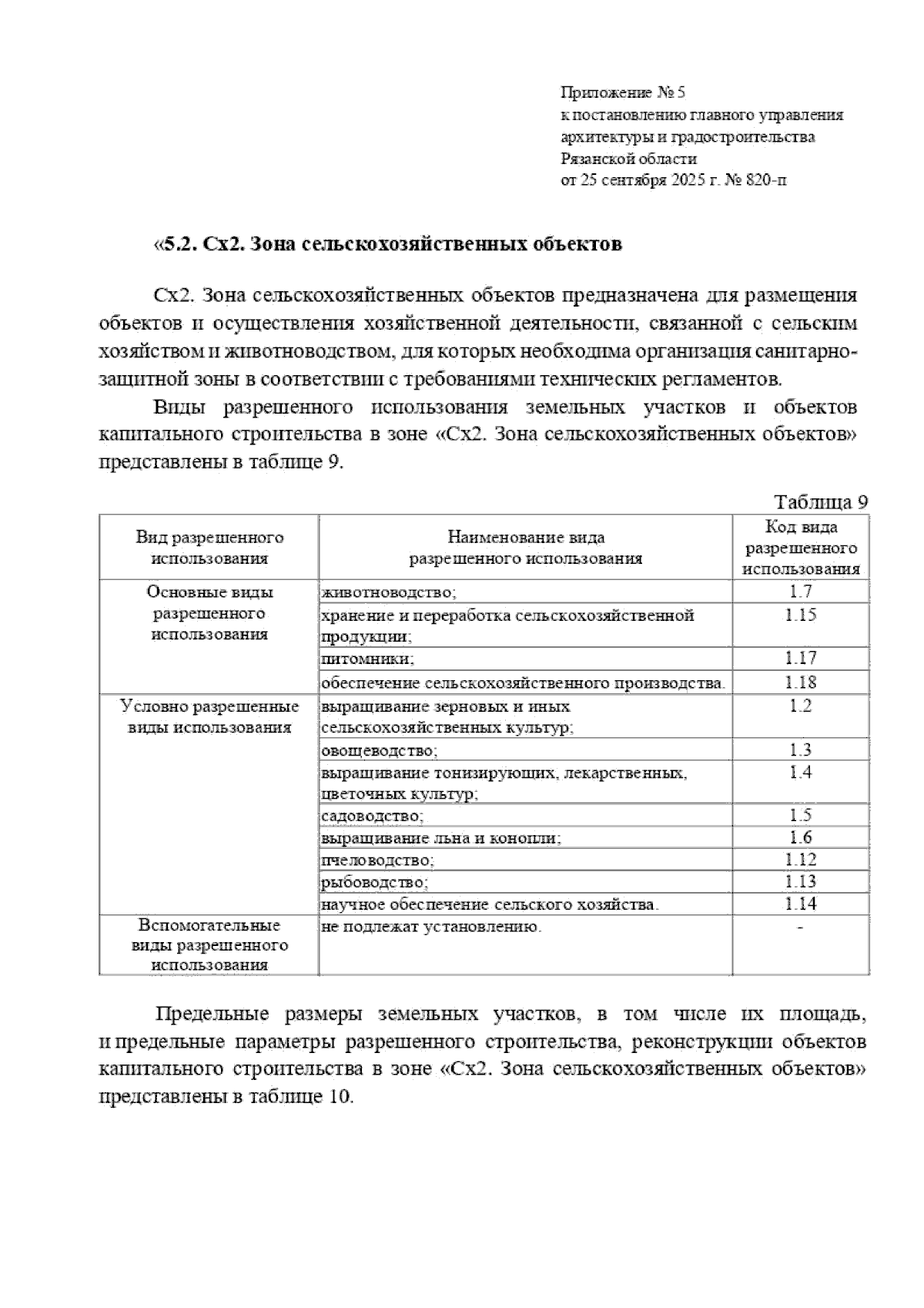 Приложение № 5
к постановлению главного управления архитектуры и градостроительства Рязанской области
от 25 сентября 2025 г. № 820-п

«5.2. Сх2. Зона сельскохозяйственных объектов

Сх2. Зона сельскохозяйственных объектов предназначена для размещения объектов и осуществления хозяйственной деятельности, связанной с сельским хозяйством и животноводством, для которых необходима организация санитарно-защитной зоны в соответствии с требованиями технических регламентов.

Виды разрешенного использования земельных участков и объектов капитального строительства в зоне «Сх2. Зона сельскохозяйственных объектов» представлены в таблице 9.

Таблица 9

| Вид разрешенного использования | Наименование вида разрешенного использования | Код вида разрешенного использования |
|---|---|---|
| Основные виды разрешенного использования | животноводство; | 1.7 |
| | хранение и переработка сельскохозяйственной продукции; | 1.15 |
| | питомники; | 1.17 |
| | обеспечение сельскохозяйственного производства. | 1.18 |
| Условно разрешенные виды использования | выращивание зерновых и иных сельскохозяйственных культур; | 1.2 |
| | овощеводство; | 1.3 |
| | выращивание тонизирующих, лекарственных, цветочных культур; | 1.4 |
| | садоводство; | 1.5 |
| | выращивание льна и конопли; | 1.6 |
| | пчеловодство; | 1.12 |
| | рыбоводство; | 1.13 |
| | научное обеспечение сельского хозяйства. | 1.14 |
| Вспомогательные виды разрешенного использования | не подлежат установлению. | - |

Предельные размеры земельных участков, в том числе их площадь, и предельные параметры разрешенного строительства, реконструкции объектов капитального строительства в зоне «Сх2. Зона сельскохозяйственных объектов» представлены в таблице 10.